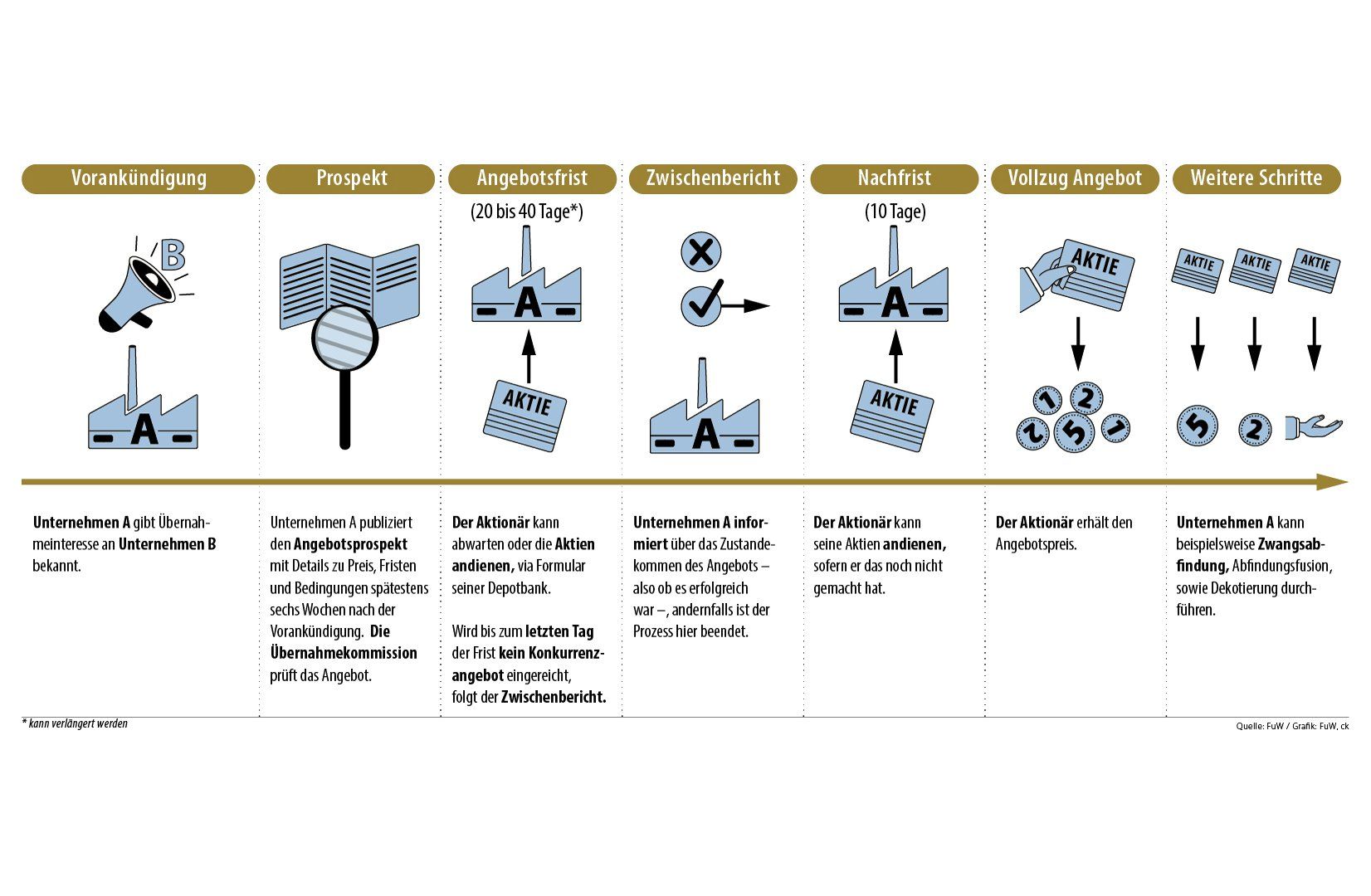 Vorankündigung

B

A

Unternehmen A gibt Übernahmeinteresse an Unternehmen B bekannt.

Prospekt

Unternehmen A publiziert den Angebotsprospekt mit Details zu Preis, Fristen und Bedingungen spätestens sechs Wochen nach der Vorankündigung. Die Übernahmekommission prüft das Angebot.

Angebotsfrist

(20 bis 40 Tage*)

A

AKTIE

Der Aktionär kann abwarten oder die Aktien andienen, via Formular seiner Depotbank.

Wird bis zum letzten Tag der Frist kein Konkurrenzangebot eingereicht, folgt der Zwischenbericht.

Zwischenbericht

A

Unternehmen A informiert über das Zustandekommen des Angebots – also ob es erfolgreich war –, andernfalls ist der Prozess hier beendet.

Nachfrist

(10 Tage)

A

AKTIE

Der Aktionär kann seine Aktien andienen, sofern er das noch nicht gemacht hat.

Vollzug Angebot

AKTIE

1 2 2 5 1

Der Aktionär erhält den Angebotspreis.

Weitere Schritte

AKTIE AKTIE AKTIE

5 2

Unternehmen A kann beispielsweise Zwangsabfindung, Abfindungsfusion, sowie Dekotierung durchführen.

* kann verlängert werden

Quelle: FuW / Grafik: FuW, ck